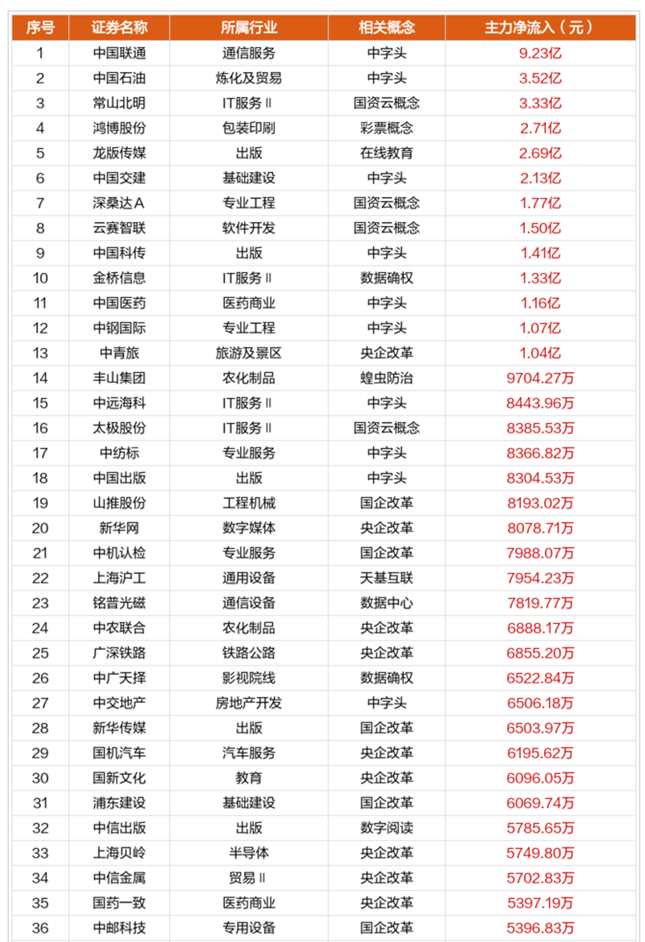 | 序号 | 证券名称 | 所属行业 | 相关概念 | 主力净流入（元） |
|---|---|---|---|---|
| 1 | 中国联通 | 通信服务 | 中字头 | 9.23亿 |
| 2 | 中国石油 | 炼化及贸易 | 中字头 | 3.52亿 |
| 3 | 常山北明 | IT服务Ⅱ | 国资云概念 | 3.33亿 |
| 4 | 鸿博股份 | 包装印刷 | 彩票概念 | 2.71亿 |
| 5 | 龙版传媒 | 出版 | 在线教育 | 2.69亿 |
| 6 | 中国交建 | 基础建设 | 中字头 | 2.13亿 |
| 7 | 深桑达A | 专业工程 | 国资云概念 | 1.77亿 |
| 8 | 云赛智联 | 软件开发 | 国资云概念 | 1.50亿 |
| 9 | 中国科传 | 出版 | 中字头 | 1.41亿 |
| 10 | 金桥信息 | IT服务Ⅱ | 数据确权 | 1.33亿 |
| 11 | 中国医药 | 医药商业 | 中字头 | 1.16亿 |
| 12 | 中钢国际 | 专业工程 | 中字头 | 1.07亿 |
| 13 | 中青旅 | 旅游及景区 | 央企改革 | 1.04亿 |
| 14 | 丰山集团 | 农化制品 | 蝗虫防治 | 9704.27万 |
| 15 | 中远海科 | IT服务Ⅱ | 中字头 | 8443.96万 |
| 16 | 太极股份 | IT服务Ⅱ | 国资云概念 | 8385.53万 |
| 17 | 中纺标 | 专业服务 | 中字头 | 8366.82万 |
| 18 | 中国出版 | 出版 | 中字头 | 8304.53万 |
| 19 | 山推股份 | 工程机械 | 国企改革 | 8193.02万 |
| 20 | 新华网 | 数字媒体 | 央企改革 | 8078.71万 |
| 21 | 中机认检 | 专业服务 | 国企改革 | 7988.07万 |
| 22 | 上海沪工 | 通用设备 | 天基互联 | 7954.23万 |
| 23 | 铭普光磁 | 通信设备 | 数据中心 | 7819.77万 |
| 24 | 中农联合 | 农化制品 | 央企改革 | 6888.17万 |
| 25 | 广深铁路 | 铁路公路 | 央企改革 | 6855.20万 |
| 26 | 中广天择 | 影视院线 | 数据确权 | 6522.84万 |
| 27 | 中交地产 | 房地产开发 | 中字头 | 6506.18万 |
| 28 | 新华传媒 | 出版 | 国企改革 | 6503.97万 |
| 29 | 国机汽车 | 汽车服务 | 央企改革 | 6195.62万 |
| 30 | 国新文化 | 教育 | 央企改革 | 6096.05万 |
| 31 | 浦东建设 | 基础建设 | 国企改革 | 6069.74万 |
| 32 | 中信出版 | 出版 | 数字阅读 | 5785.65万 |
| 33 | 上海贝岭 | 半导体 | 央企改革 | 5749.80万 |
| 34 | 中信金属 | 贸易Ⅱ | 央企改革 | 5702.83万 |
| 35 | 国药一致 | 医药商业 | 央企改革 | 5397.19万 |
| 36 | 中邮科技 | 专用设备 | 国企改革 | 5396.83万 |